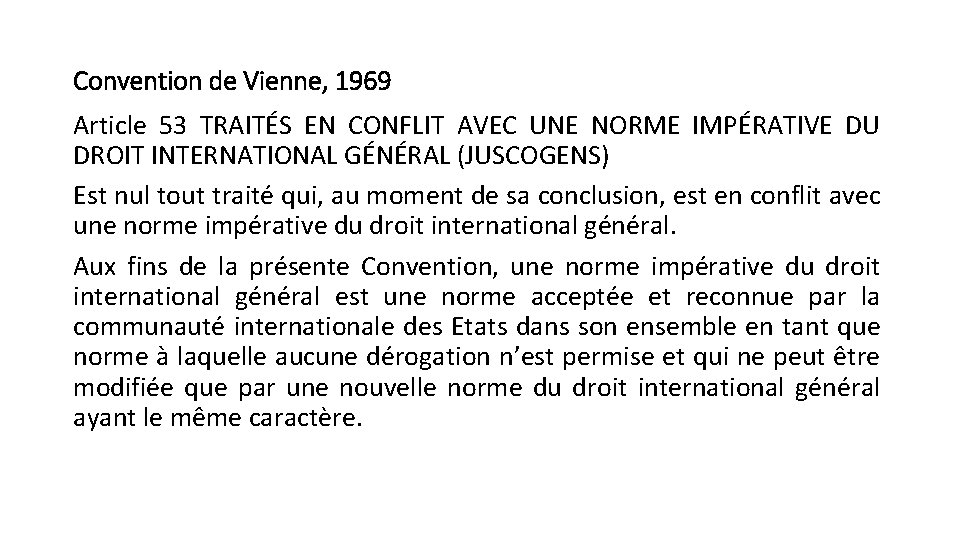 Convention de Vienne, 1969

Article 53 TRAITÉS EN CONFLIT AVEC UNE NORME IMPÉRATIVE DU DROIT INTERNATIONAL GÉNÉRAL (JUSCOGENS)

Est nul tout traité qui, au moment de sa conclusion, est en conflit avec une norme impérative du droit international général.

Aux fins de la présente Convention, une norme impérative du droit international général est une norme acceptée et reconnue par la communauté internationale des Etats dans son ensemble en tant que norme à laquelle aucune dérogation n'est permise et qui ne peut être modifiée que par une nouvelle norme du droit international général ayant le même caractère.